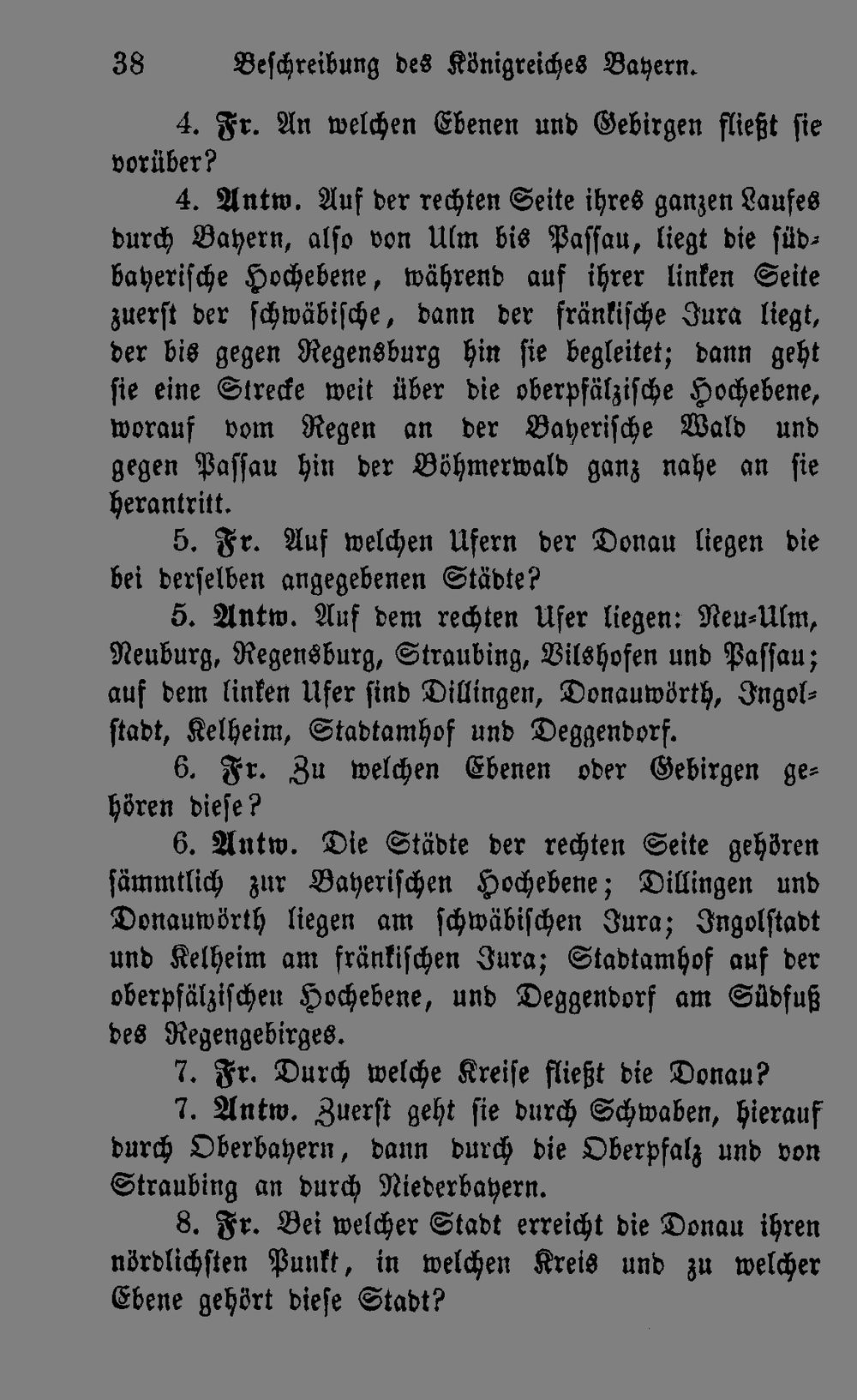 38 Beschreibung des Königreiches Bayern.

4. Fr. An welchen Ebenen und Gebirgen fließt sie vorüber?

4. Antw. Auf der rechten Seite ihres ganzen Laufes durch Bayern, also von Ulm bis Passau, liegt die südbayerische Hochebene, während auf ihrer linken Seite zuerst der schwäbische, dann der fränkische Jura liegt, der bis gegen Regensburg hin sie begleitet; dann geht sie eine Strecke weit über die oberpfälzische Hochebene, worauf vom Regen an der Bayerische Wald und gegen Passau hin der Böhmerwald ganz nahe an sie herantritt.

5. Fr. Auf welchen Ufern der Donau liegen die bei derselben angegebenen Städte?

5. Antw. Auf dem rechten Ufer liegen: Neu-Ulm, Neuburg, Regensburg, Straubing, Vilshofen und Passau; auf dem linken Ufer sind Dillingen, Donauwörth, Ingolstadt, Kelheim, Stadtamhof und Deggendorf.

6. Fr. Zu welchen Ebenen oder Gebirgen gehören diese?

6. Antw. Die Städte der rechten Seite gehören sämmtlich zur Bayerischen Hochebene; Dillingen und Donauwörth liegen am schwäbischen Jura; Ingolstadt und Kelheim am fränkischen Jura; Stadtamhof auf der oberpfälzischen Hochebene, und Deggendorf am Südfuß des Regengebirges.

7. Fr. Durch welche Kreise fließt die Donau?

7. Antw. Zuerst geht sie durch Schwaben, hierauf durch Oberbayern, dann durch die Oberpfalz und von Straubing an durch Niederbayern.

8. Fr. Bei welcher Stadt erreicht die Donau ihren nördlichsten Punkt, in welchen Kreis und zu welcher Ebene gehört diese Stadt?